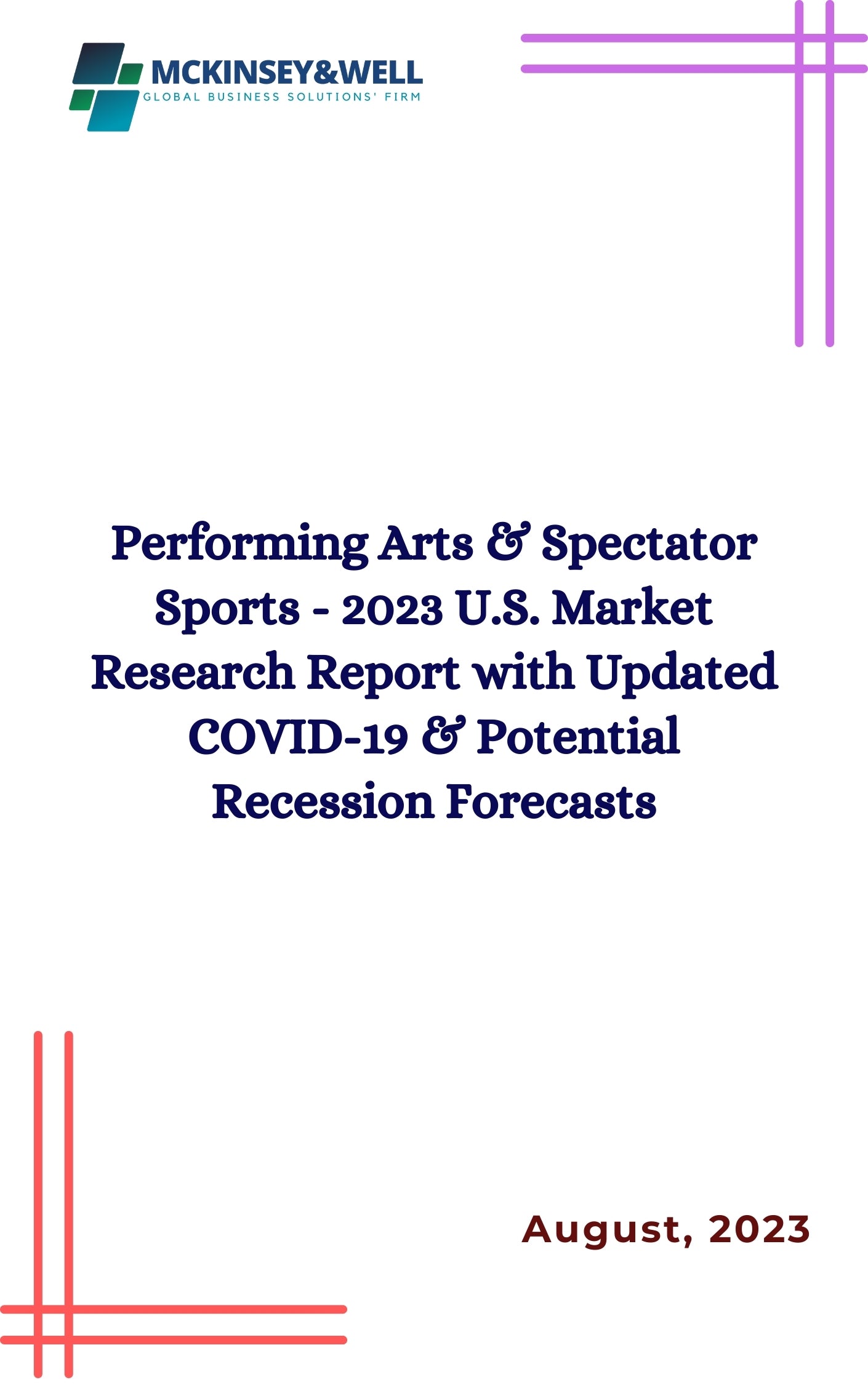 MCKINSEY&WELL
GLOBAL BUSINESS SOLUTIONS' FIRM

Performing Arts & Spectator Sports - 2023 U.S. Market Research Report with Updated COVID-19 & Potential Recession Forecasts

August, 2023